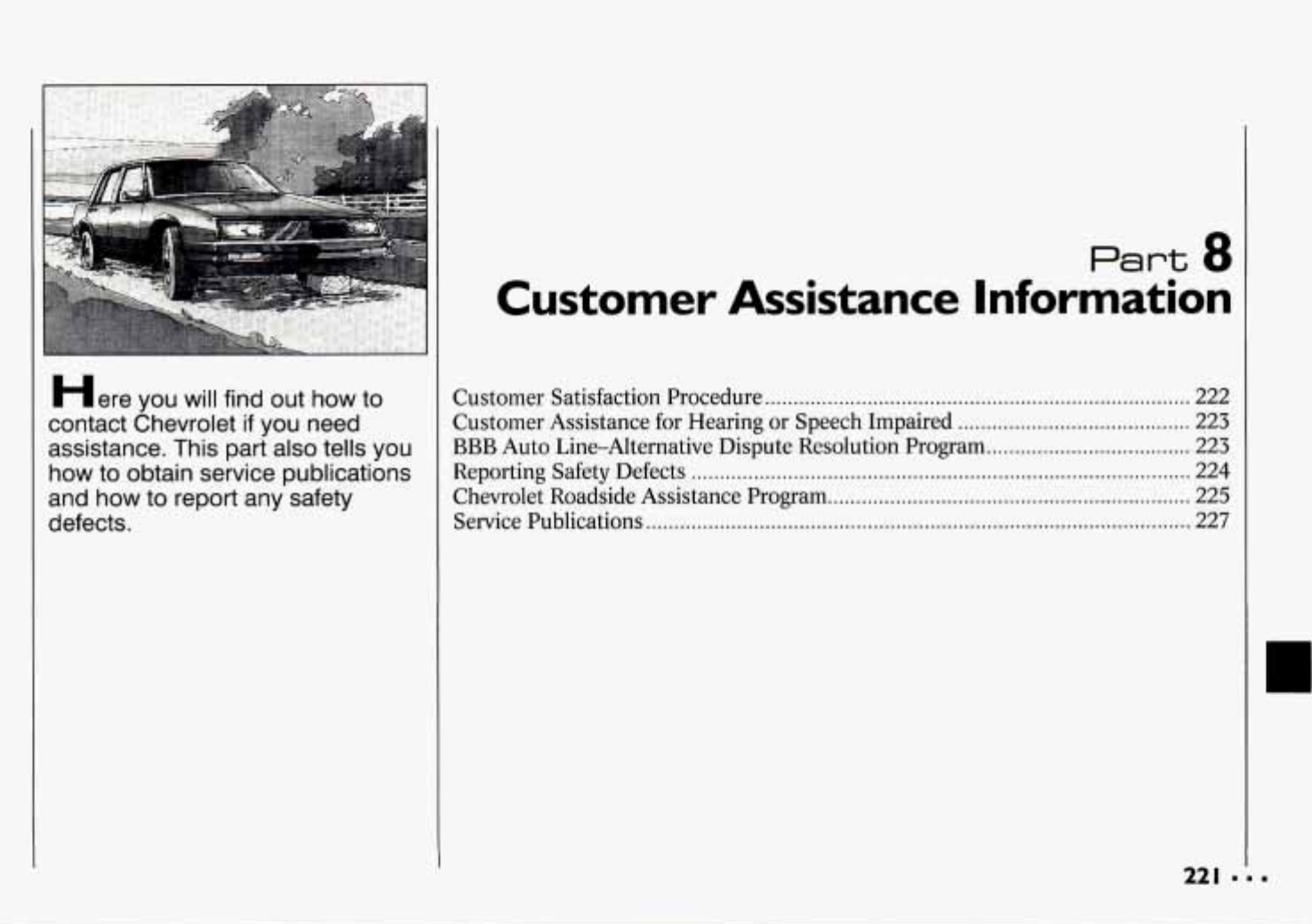 Here you will find out how to contact Chevrolet if you need assistance. This part also tells you how to obtain service publications and how to report any safety defects.

Part 8
Customer Assistance Information

Customer Satisfaction Procedure 222
Customer Assistance for Hearing or Speech Impaired 223
BBB Auto Line-Alternative Dispute Resolution Program 223
Reporting Safety Defects 224
Chevrolet Roadside Assistance Program 225
Service Publications 227

221 • • •